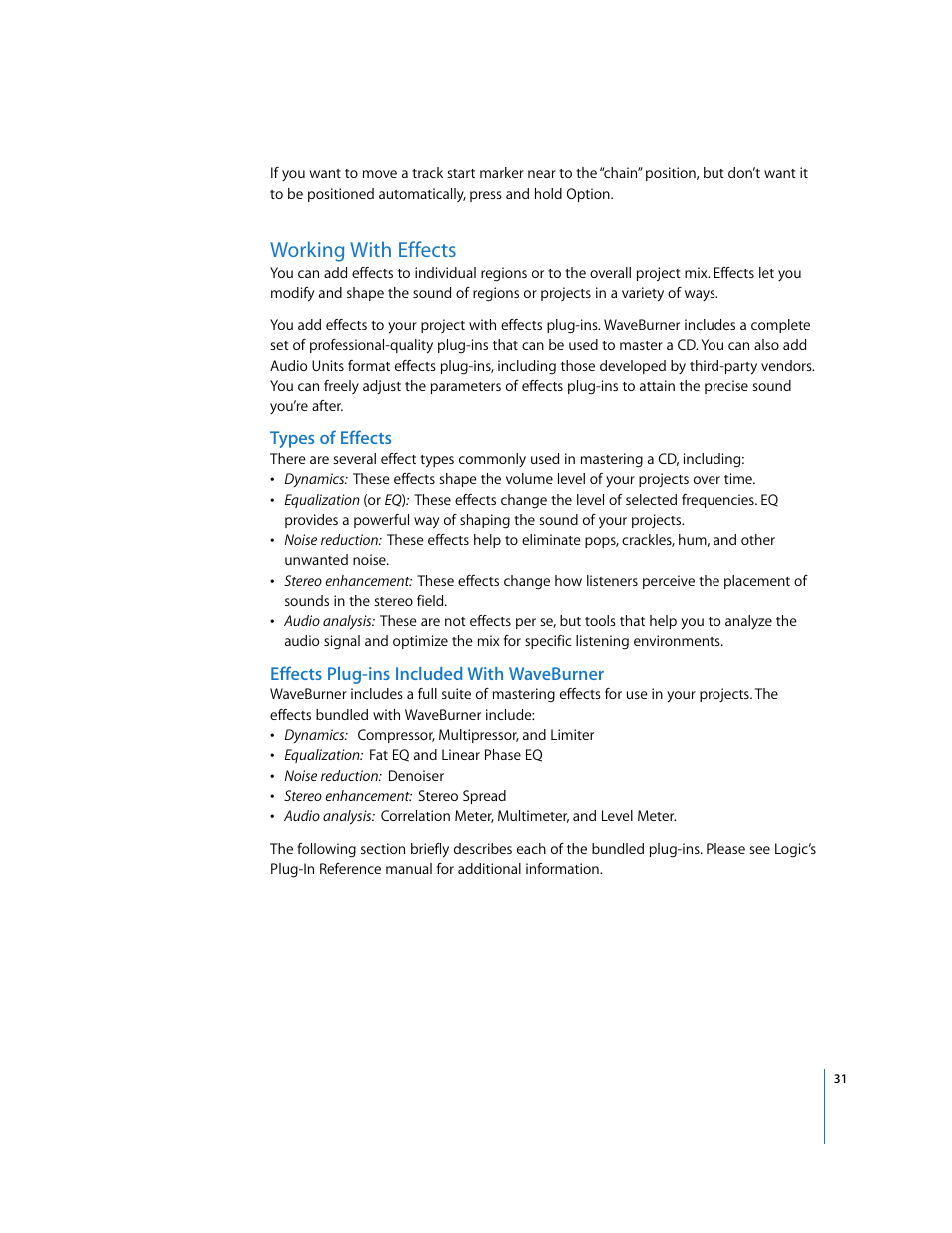 If you want to move a track start marker near to the "chain" position, but don't want it to be positioned automatically, press and hold Option.

Working With Effects

You can add effects to individual regions or to the overall project mix. Effects let you modify and shape the sound of regions or projects in a variety of ways.

You add effects to your project with effects plug-ins. WaveBurner includes a complete set of professional-quality plug-ins that can be used to master a CD. You can also add Audio Units format effects plug-ins, including those developed by third-party vendors. You can freely adjust the parameters of effects plug-ins to attain the precise sound you're after.

Types of Effects

There are several effect types commonly used in mastering a CD, including:

• Dynamics: These effects shape the volume level of your projects over time.
• Equalization (or EQ): These effects change the level of selected frequencies. EQ provides a powerful way of shaping the sound of your projects.
• Noise reduction: These effects help to eliminate pops, crackles, hum, and other unwanted noise.
• Stereo enhancement: These effects change how listeners perceive the placement of sounds in the stereo field.
• Audio analysis: These are not effects per se, but tools that help you to analyze the audio signal and optimize the mix for specific listening environments.

Effects Plug-ins Included With WaveBurner

WaveBurner includes a full suite of mastering effects for use in your projects. The effects bundled with WaveBurner include:

• Dynamics: Compressor, Multipressor, and Limiter
• Equalization: Fat EQ and Linear Phase EQ
• Noise reduction: Denoiser
• Stereo enhancement: Stereo Spread
• Audio analysis: Correlation Meter, Multimeter, and Level Meter.

The following section briefly describes each of the bundled plug-ins. Please see Logic's Plug-In Reference manual for additional information.

31